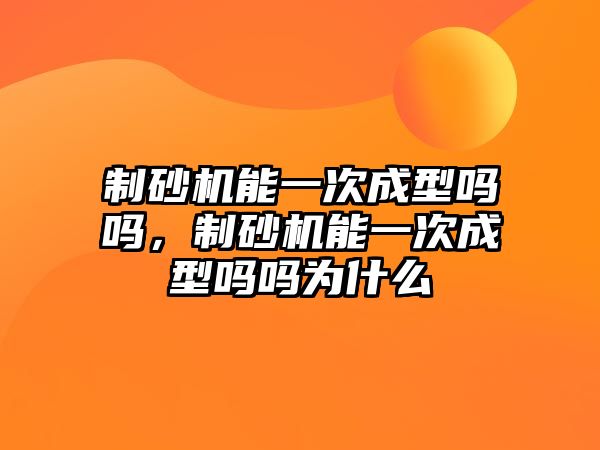 制砂机能一次成型吗吗，制砂机能一次成型吗吗为什么